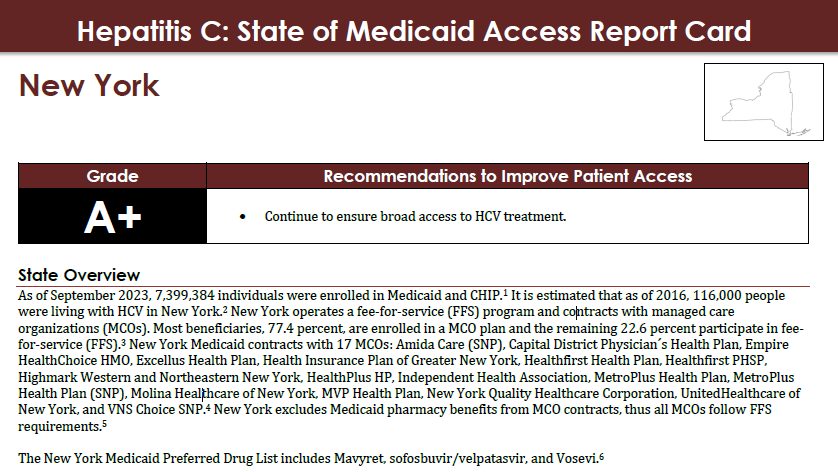 Hepatitis C: State of Medicaid Access Report Card

New York

| Grade | Recommendations to Improve Patient Access |
|---|---|
| A+ | • Continue to ensure broad access to HCV treatment. |

State Overview

As of September 2023, 7,399,384 individuals were enrolled in Medicaid and CHIP.$^1$ It is estimated that as of 2016, 116,000 people were living with HCV in New York.$^2$ New York operates a fee-for-service (FFS) program and contracts with managed care organizations (MCOs). Most beneficiaries, 77.4 percent, are enrolled in a MCO plan and the remaining 22.6 percent participate in fee-for-service (FFS).$^3$ New York Medicaid contracts with 17 MCOs: Amida Care (SNP), Capital District Physician´s Health Plan, Empire HealthChoice HMO, Excellus Health Plan, Health Insurance Plan of Greater New York, Healthfirst Health Plan, Healthfirst PHSP, Highmark Western and Northeastern New York, HealthPlus HP, Independent Health Association, MetroPlus Health Plan, MetroPlus Health Plan (SNP), Molina Healthcare of New York, MVP Health Plan, New York Quality Healthcare Corporation, UnitedHealthcare of New York, and VNS Choice SNP.$^4$ New York excludes Medicaid pharmacy benefits from MCO contracts, thus all MCOs follow FFS requirements.$^5$

The New York Medicaid Preferred Drug List includes Mavyret, sofosbuvir/velpatasvir, and Vosevi.$^6$